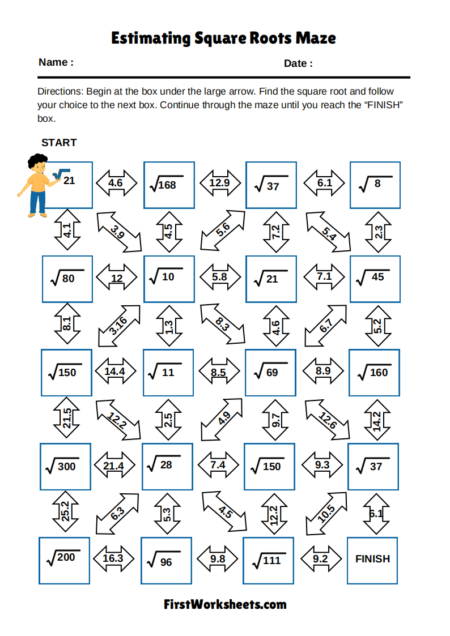 Estimating Square Roots Maze

Name : Date :

Directions: Begin at the box under the large arrow. Find the square root and follow your choice to the next box. Continue through the maze until you reach the "FINISH" box.

START

$\sqrt{21}$ 4.6 $\sqrt{168}$ 12.9 $\sqrt{37}$ 6.1 $\sqrt{8}$

4.1 3.9 4.5 5.6 7.2 5.4 2.3

$\sqrt{80}$ 12 $\sqrt{10}$ 5.8 $\sqrt{21}$ 7.1 $\sqrt{45}$

8.1 3.16 1.3 8.3 4.6 6.7 5.2

$\sqrt{150}$ 14.4 $\sqrt{11}$ 8.5 $\sqrt{69}$ 8.9 $\sqrt{160}$

21.5 12.2 2.5 4.9 9.7 12.6 14.2

$\sqrt{300}$ 21.4 $\sqrt{28}$ 7.4 $\sqrt{150}$ 9.3 $\sqrt{37}$

25.2 6.3 5.3 4.5 12.2 10.5 6.1

$\sqrt{200}$ 16.3 $\sqrt{96}$ 9.8 $\sqrt{111}$ 9.2 FINISH

FirstWorksheets.com